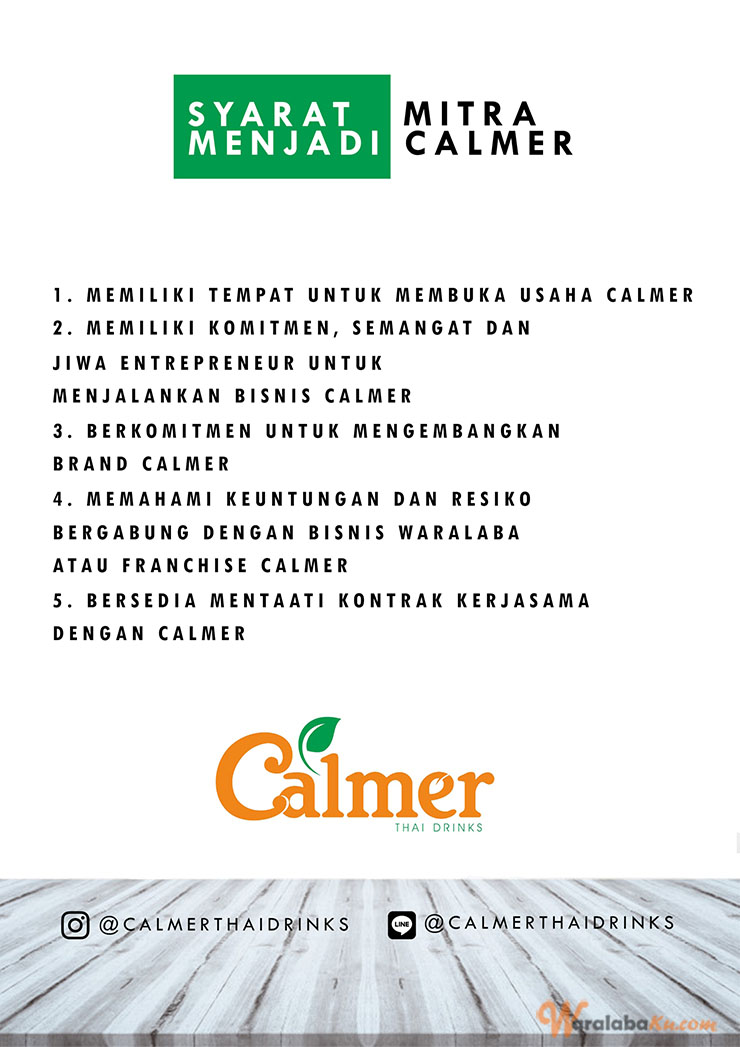 SYARAT MENJADI MITRA CALMER

1. MEMILIKI TEMPAT UNTUK MEMBUKA USAHA CALMER
2. MEMILIKI KOMITMEN, SEMANGAT DAN JIWA ENTREPRENEUR UNTUK MENJALANKAN BISNIS CALMER
3. BERKOMITMEN UNTUK MENGEMBANGKAN BRAND CALMER
4. MEMAHAMI KEUNTUNGAN DAN RESIKO BERGABUNG DENGAN BISNIS WARALABA ATAU FRANCHISE CALMER
5. BERSEDIA MENTAATI KONTRAK KERJASAMA DENGAN CALMER

Calmer
THAI DRINKS

@CALMERTHAIDRINKS
LINE @CALMERTHAIDRINKS

WaralabaKu.com